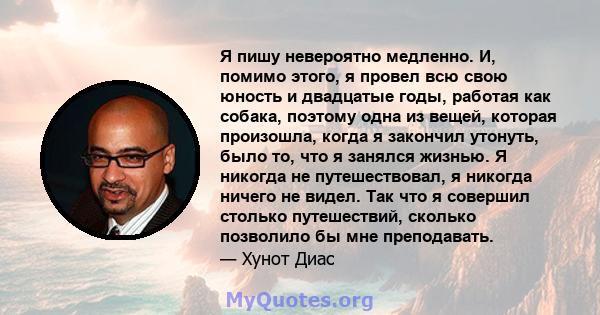 Я пишу невероятно медленно. И, помимо этого, я провел всю свою юность и двадцатые годы, работая как собака, поэтому одна из вещей, которая произошла, когда я закончил утонуть, было то, что я занялся жизнью. Я никогда не путешествовал, я никогда ничего не видел. Так что я совершил столько путешествий, сколько позволило бы мне преподавать.
— Хунот Диас

MyQuotes.org